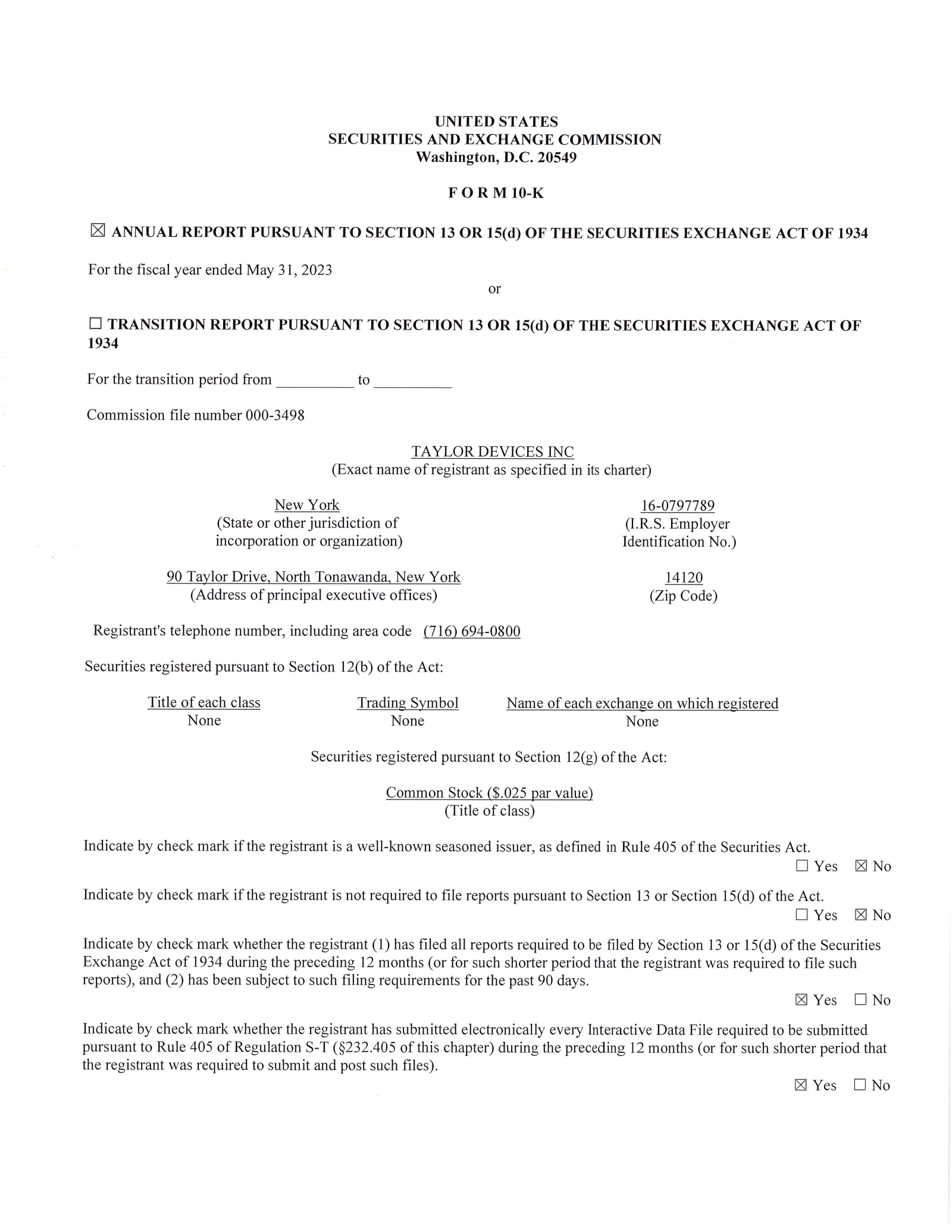 UNITED STATES
SECURITIES AND EXCHANGE COMMISSION
Washington, D.C. 20549

F O R M 10-K

☒ ANNUAL REPORT PURSUANT TO SECTION 13 OR 15(d) OF THE SECURITIES EXCHANGE ACT OF 1934

For the fiscal year ended May 31, 2023

or

☐ TRANSITION REPORT PURSUANT TO SECTION 13 OR 15(d) OF THE SECURITIES EXCHANGE ACT OF 1934

For the transition period from __________ to __________

Commission file number 000-3498

TAYLOR DEVICES INC
(Exact name of registrant as specified in its charter)

New York
(State or other jurisdiction of incorporation or organization)

16-0797789
(I.R.S. Employer Identification No.)

90 Taylor Drive, North Tonawanda, New York
(Address of principal executive offices)

14120
(Zip Code)

Registrant's telephone number, including area code (716) 694-0800

Securities registered pursuant to Section 12(b) of the Act:

| Title of each class | Trading Symbol | Name of each exchange on which registered |
|---|---|---|
| None | None | None |

Securities registered pursuant to Section 12(g) of the Act:

Common Stock ($.025 par value)
(Title of class)

Indicate by check mark if the registrant is a well-known seasoned issuer, as defined in Rule 405 of the Securities Act.
☐ Yes ☒ No

Indicate by check mark if the registrant is not required to file reports pursuant to Section 13 or Section 15(d) of the Act.
☐ Yes ☒ No

Indicate by check mark whether the registrant (1) has filed all reports required to be filed by Section 13 or 15(d) of the Securities Exchange Act of 1934 during the preceding 12 months (or for such shorter period that the registrant was required to file such reports), and (2) has been subject to such filing requirements for the past 90 days.
☒ Yes ☐ No

Indicate by check mark whether the registrant has submitted electronically every Interactive Data File required to be submitted pursuant to Rule 405 of Regulation S-T (§232.405 of this chapter) during the preceding 12 months (or for such shorter period that the registrant was required to submit and post such files).
☒ Yes ☐ No